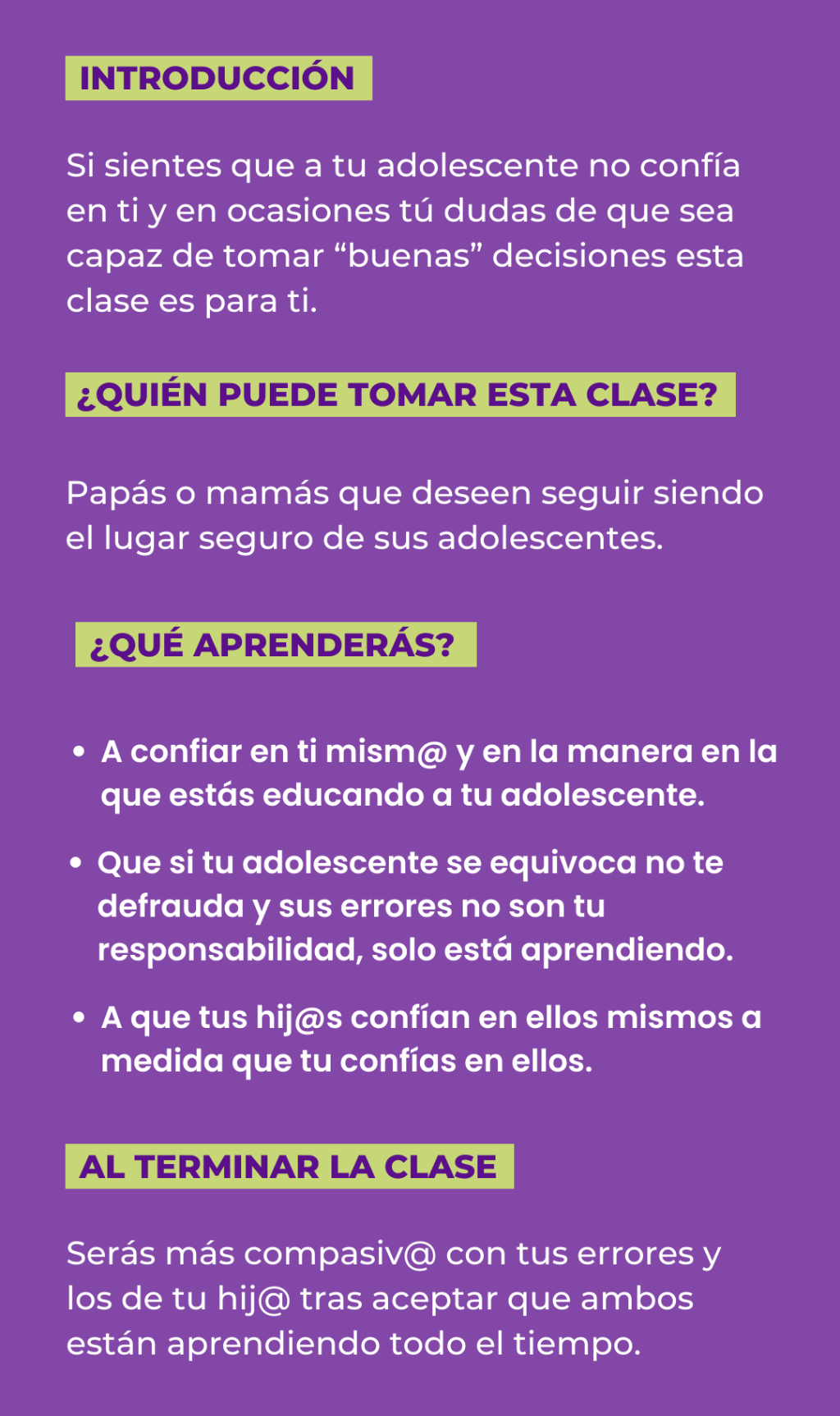 INTRODUCCIÓN

Si sientes que a tu adolescente no confía en ti y en ocasiones tú dudas de que sea capaz de tomar "buenas" decisiones esta clase es para ti.

¿QUIÉN PUEDE TOMAR ESTA CLASE?

Papás o mamás que deseen seguir siendo el lugar seguro de sus adolescentes.

¿QUÉ APRENDERÁS?

• A confiar en ti mism@ y en la manera en la que estás educando a tu adolescente.
• Que si tu adolescente se equivoca no te defrauda y sus errores no son tu responsabilidad, solo está aprendiendo.
• A que tus hij@s confían en ellos mismos a medida que tu confías en ellos.

AL TERMINAR LA CLASE

Serás más compasiv@ con tus errores y los de tu hij@ tras aceptar que ambos están aprendiendo todo el tiempo.